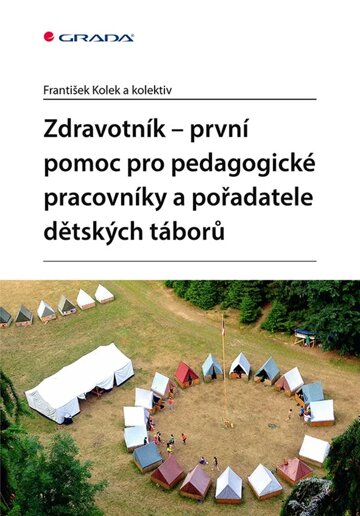 GRADA

František Kolek a kolektiv

Zdravotník – první pomoc pro pedagogické pracovníky a pořadatele dětských táborů